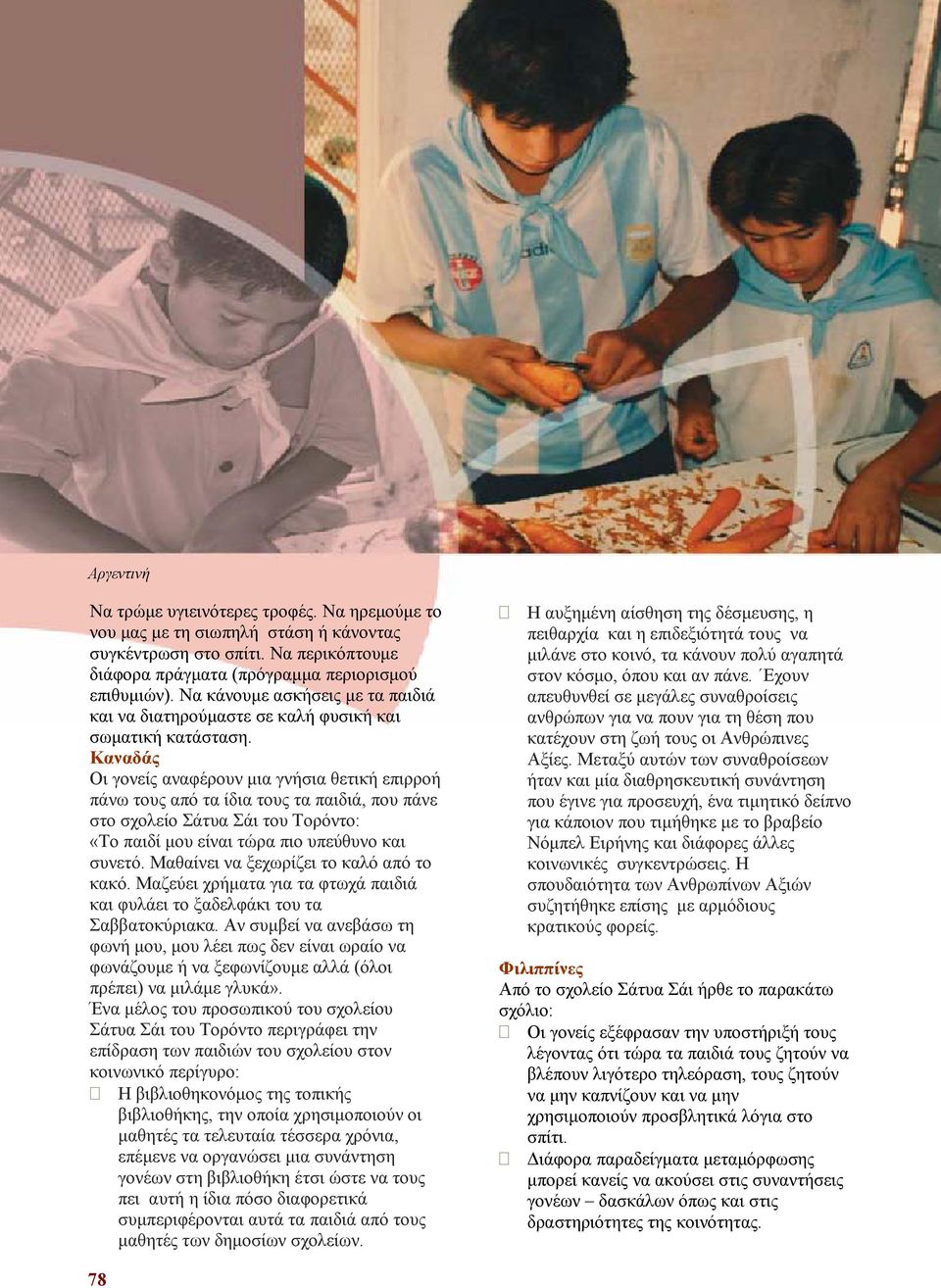 Αργεντινή

Να τρώμε υγιεινότερες τροφές. Να ηρεμούμε το νου μας με τη σιωπηλή στάση ή κάνοντας συγκέντρωση στο σπίτι. Να περικόπτουμε διάφορα πράγματα (πρόγραμμα περιορισμού επιθυμιών). Να κάνουμε ασκήσεις με τα παιδιά και να διατηρούμαστε σε καλή φυσική και σωματική κατάσταση.

Καναδάς

Οι γονείς αναφέρουν μια γνήσια θετική επιρροή πάνω τους από τα ίδια τους τα παιδιά, που πάνε στο σχολείο Σάτυα Σάι του Τορόντο: «Το παιδί μου είναι τώρα πιο υπεύθυνο και συνετό. Μαθαίνει να ξεχωρίζει το καλό από το κακό. Μαζεύει χρήματα για τα φτωχά παιδιά και φυλάει το ξαδελφάκι του τα Σαββατοκύριακα. Αν συμβεί να ανεβάσω τη φωνή μου, μου λέει πως δεν είναι ωραίο να φωνάζουμε ή να ξεφωνίζουμε αλλά (όλοι πρέπει) να μιλάμε γλυκά».

Ένα μέλος του προσωπικού του σχολείου Σάτυα Σάι του Τορόντο περιγράφει την επίδραση των παιδιών του σχολείου στον κοινωνικό περίγυρο:

 Η βιβλιοθηκονόμος της τοπικής βιβλιοθήκης, την οποία χρησιμοποιούν οι μαθητές τα τελευταία τέσσερα χρόνια, επέμενε να οργανώσει μια συνάντηση γονέων στη βιβλιοθήκη έτσι ώστε να τους πει αυτή η ίδια πόσο διαφορετικά συμπεριφέρονται αυτά τα παιδιά από τους μαθητές των δημοσίων σχολείων.

 Η αυξημένη αίσθηση της δέσμευσης, η πειθαρχία και η επιδεξιότητά τους να μιλάνε στο κοινό, τα κάνουν πολύ αγαπητά στον κόσμο, όπου και αν πάνε. Έχουν απευθυνθεί σε μεγάλες συναθροίσεις ανθρώπων για να πουν για τη θέση που κατέχουν στη ζωή τους οι Ανθρώπινες Αξίες. Μεταξύ αυτών των συναθροίσεων ήταν και μία διαθρησκευτική συνάντηση που έγινε για προσευχή, ένα τιμητικό δείπνο για κάποιον που τιμήθηκε με το βραβείο Νόμπελ Ειρήνης και διάφορες άλλες κοινωνικές συγκεντρώσεις. Η σπουδαιότητα των Ανθρωπίνων Αξιών συζητήθηκε επίσης με αρμόδιους κρατικούς φορείς.

Φιλιππίνες

Από το σχολείο Σάτυα Σάι ήρθε το παρακάτω σχόλιο:

 Οι γονείς εξέφρασαν την υποστήριξή τους λέγοντας ότι τώρα τα παιδιά τους ζητούν να βλέπουν λιγότερο τηλεόραση, τους ζητούν να μην καπνίζουν και να μην χρησιμοποιούν προσβλητικά λόγια στο σπίτι.

 Διάφορα παραδείγματα μεταμόρφωσης μπορεί κανείς να ακούσει στις συναντήσεις γονέων – δασκάλων όπως και στις δραστηριότητες της κοινότητας.

78